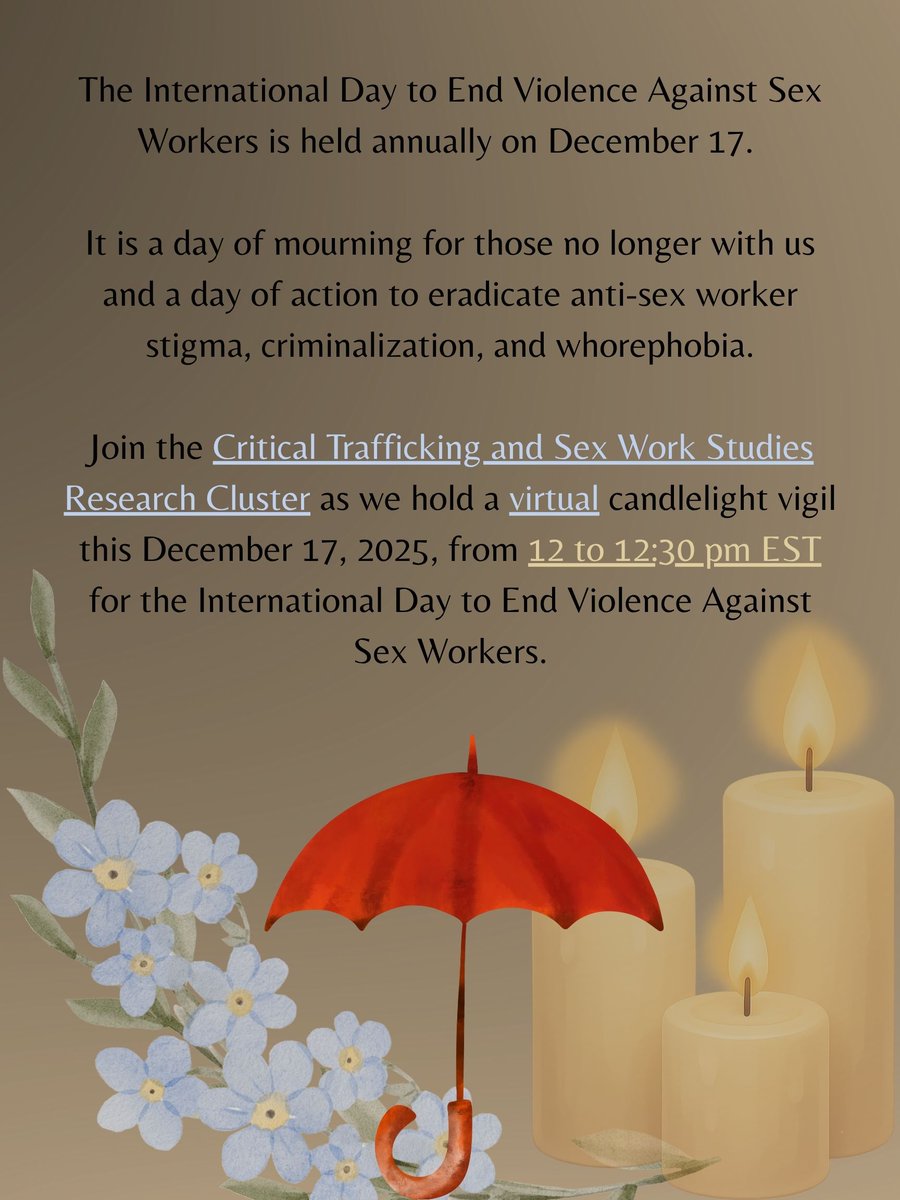 The International Day to End Violence Against Sex Workers is held annually on December 17.

It is a day of mourning for those no longer with us and a day of action to eradicate anti-sex worker stigma, criminalization, and whorephobia.

Join the Critical Trafficking and Sex Work Studies Research Cluster as we hold a virtual candlelight vigil this December 17, 2025, from 12 to 12:30 pm EST for the International Day to End Violence Against Sex Workers.